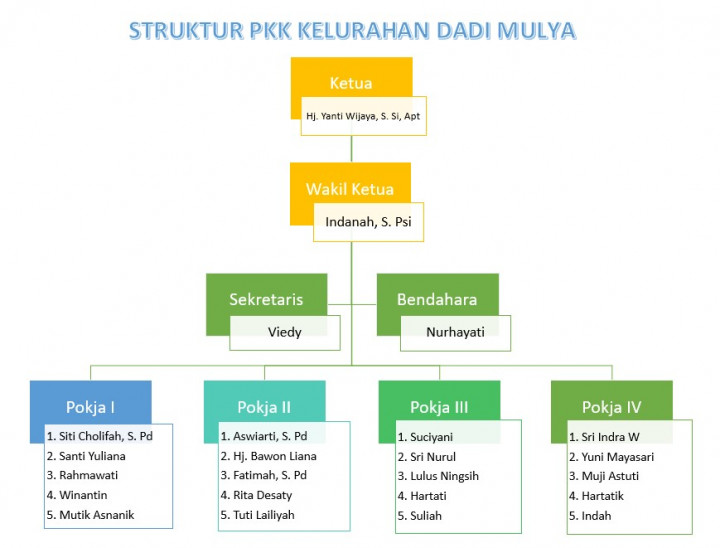 STRUKTUR PKK KELURAHAN DADI MULYA

Ketua
Hj. Yanti Wijaya, S. Si, Apt

Wakil Ketua
Indanah, S. Psi

Sekretaris
Viedy

Bendahara
Nurhayati

Pokja I
1. Siti Cholifah, S. Pd
2. Santi Yuliana
3. Rahmawati
4. Winantin
5. Mutik Asnanik

Pokja II
1. Aswiarti, S. Pd
2. Hj. Bawon Liana
3. Fatimah, S. Pd
4. Rita Desaty
5. Tuti Lailiyah

Pokja III
1. Suciyani
2. Sri Nurul
3. Lulus Ningsih
4. Hartati
5. Suliah

Pokja IV
1. Sri Indra W
2. Yuni Mayasari
3. Muji Astuti
4. Hartatik
5. Indah